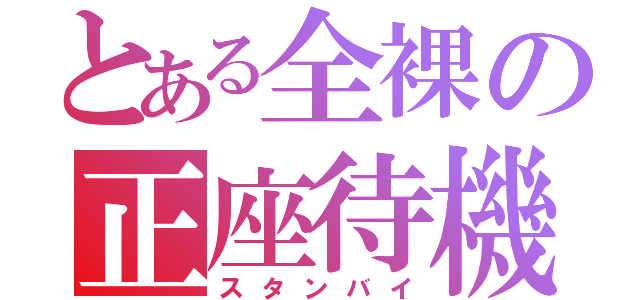 とある全裸の
正座待機
スタンバイ